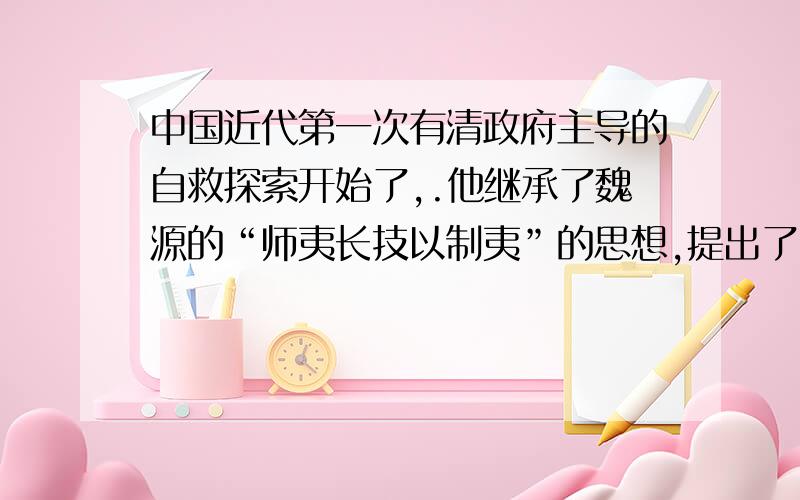 中国近代第一次有清政府主导的自救探索开始了,.他继承了魏源的“师夷长技以制夷”的思想,提出了